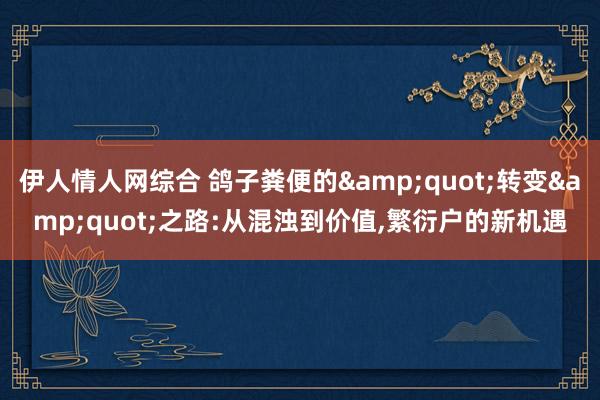 伊人情人网综合 鸽子粪便的&amp;quot;转变&amp;quot;之路:从混浊到价值,繁衍户的新机遇